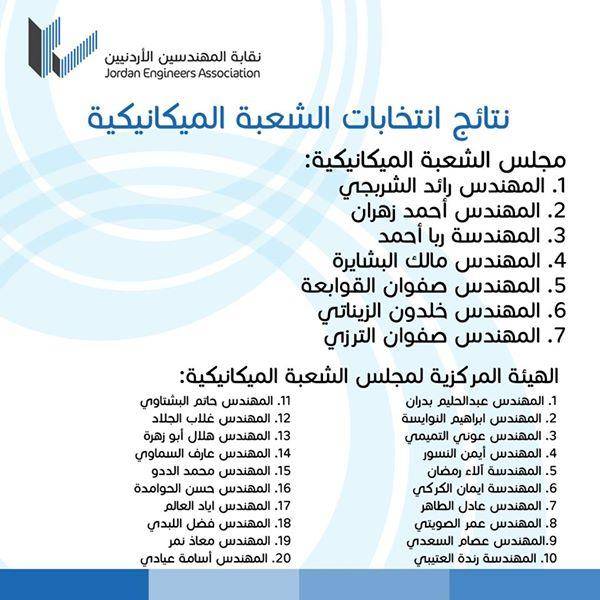 نقابة المهندسين الأردنيين
Jordan Engineers Association

نتائج انتخابات الشعبة الميكانيكية

مجلس الشعبة الميكانيكية:
1. المهندس رائد الشربجي
2. المهندس أحمد زهران
3. المهندسة ربا أحمد
4. المهندس مالك البشايرة
5. المهندس صفوان القوابعة
6. المهندس خلدون الزيناتي
7. المهندس صفوان الترزي

الهيئة المركزية لمجلس الشعبة الميكانيكية:
1. المهندس عبدالحليم بدران
2. المهندس ابراهيم النوايسة
3. المهندس عوني التميمي
4. المهندس أيمن النسور
5. المهندسة آلاء رمضان
6. المهندسة ايمان الكركي
7. المهندس عادل الطاهر
8. المهندس عمر الصويتي
9. المهندس عصام السعدي
10. المهندسة رندة العتيبي

11. المهندس حاتم البشتاوي
12. المهندس غلاب الجلاد
13. المهندس هلال أبو زهرة
14. المهندس عارف السماوي
15. المهندس محمد الددو
16. المهندس حسن الحوامدة
17. المهندس اياد العالم
18. المهندس فضل اللبدي
19. المهندس معاذ نمر
20. المهندس أسامة عيادي